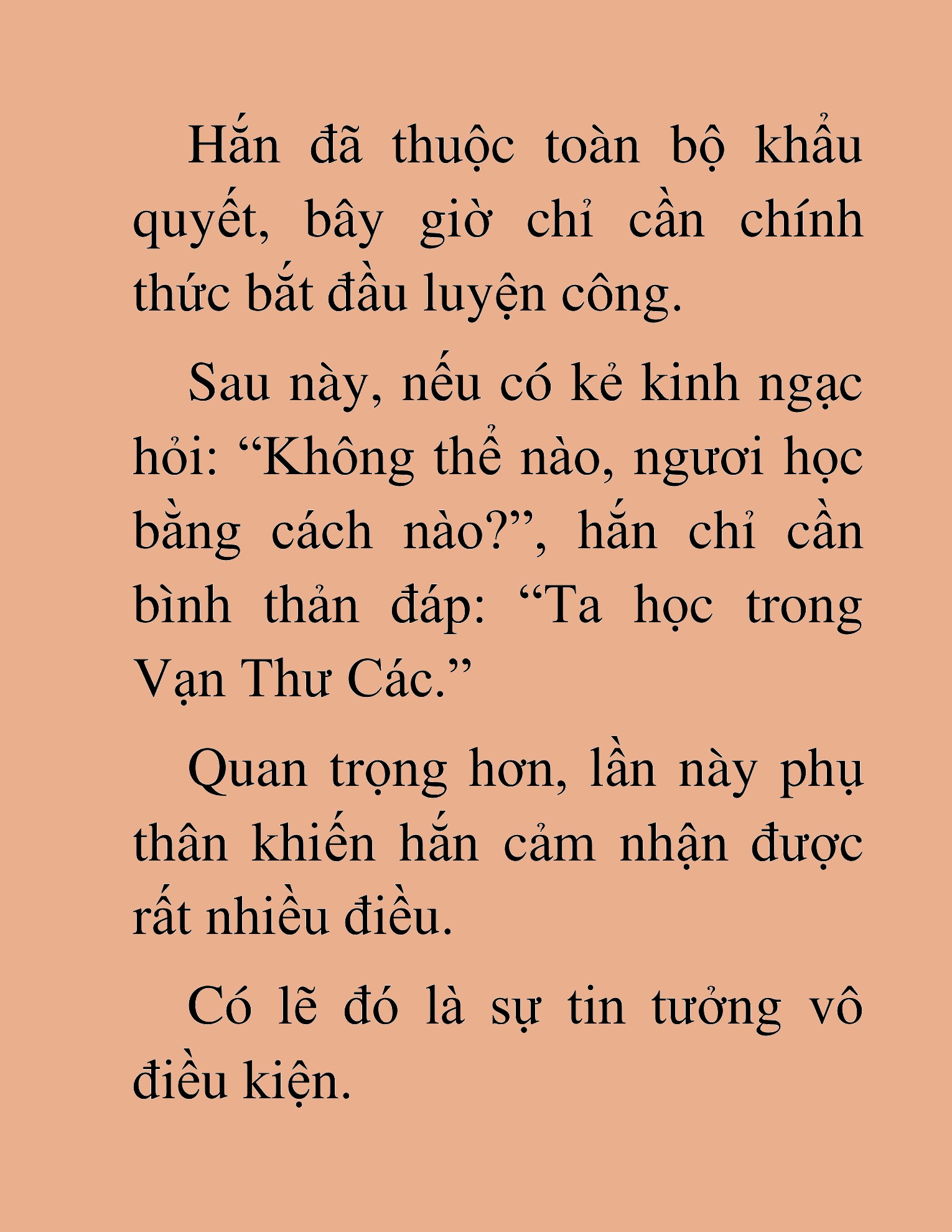 Hắn đã thuộc toàn bộ khẩu quyết, bây giờ chỉ cần chính thức bắt đầu luyện công.

Sau này, nếu có kẻ kinh ngạc hỏi: “Không thể nào, ngươi học bằng cách nào?”, hắn chỉ cần bình thản đáp: “Ta học trong Vạn Thư Các.”

Quan trọng hơn, lần này phụ thân khiến hắn cảm nhận được rất nhiều điều.

Có lẽ đó là sự tin tưởng vô điều kiện.